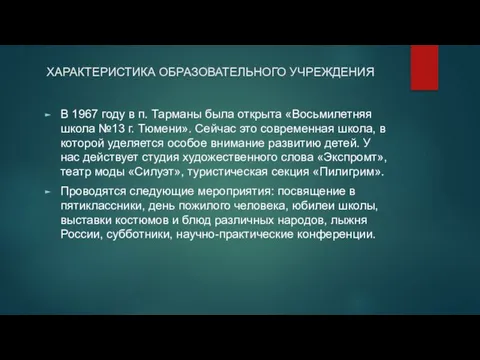 ХАРАКТЕРИСТИКА ОБРАЗОВАТЕЛЬНОГО УЧРЕЖДЕНИЯ

В 1967 году в п. Тарманы была открыта «Восьмилетняя школа №13 г. Тюмени». Сейчас это современная школа, в которой уделяется особое внимание развитию детей. У нас действует студия художественного слова «Экспромт», театр моды «Силуэт», туристическая секция «Пилигрим».

Проводятся следующие мероприятия: посвящение в пятиклассники, день пожилого человека, юбилеи школы, выставки костюмов и блюд различных народов, лыжня России, субботники, научно-практические конференции.